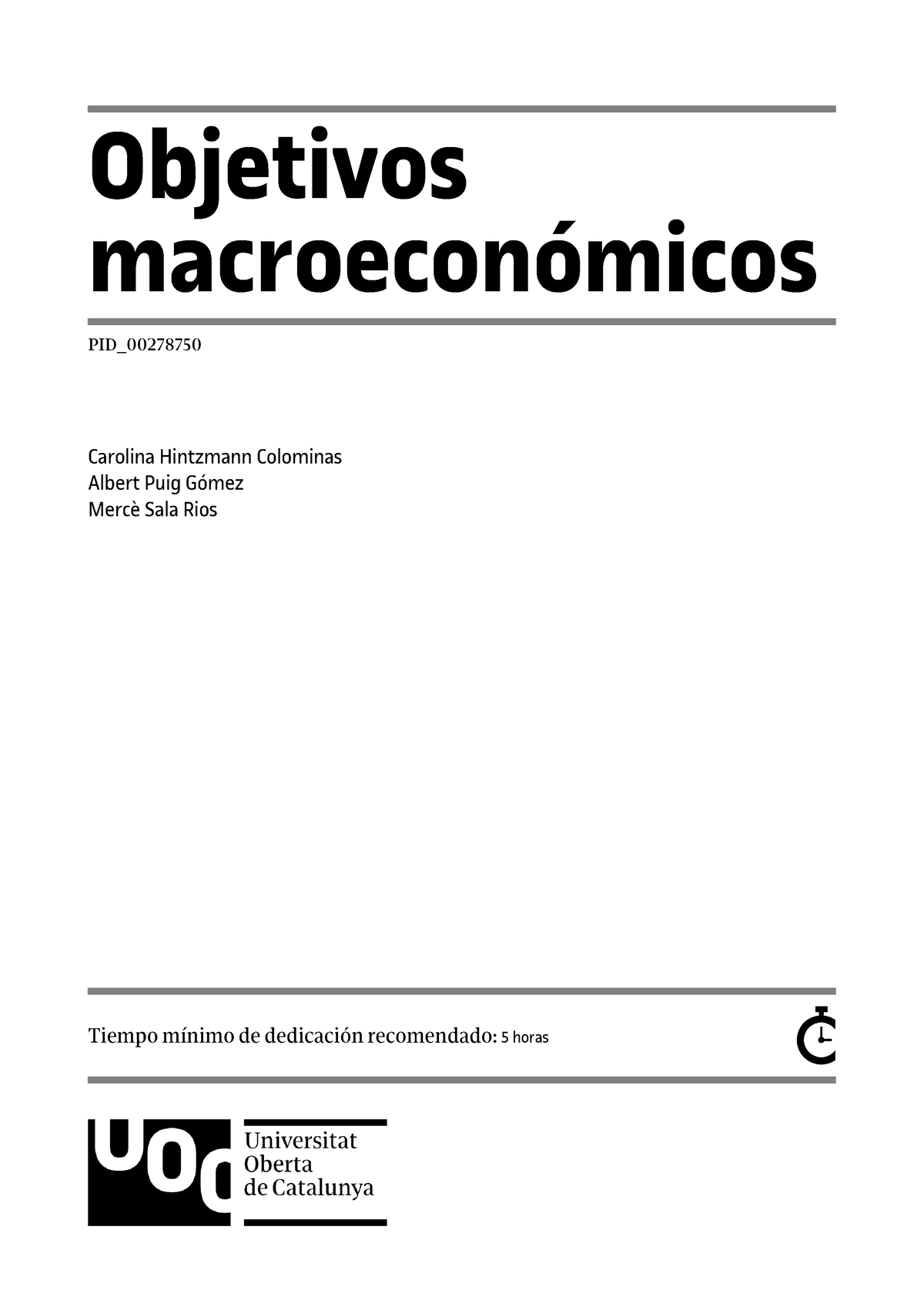 Objetivos macroeconómicos

PID_00278750

Carolina Hintzmann Colominas
Albert Puig Gómez
Mercè Sala Rios

Tiempo mínimo de dedicación recomendado: 5 horas

UOC
Universitat Oberta de Catalunya